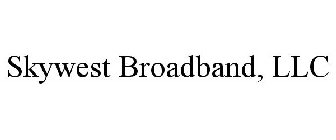 Skywest Broadband, LLC